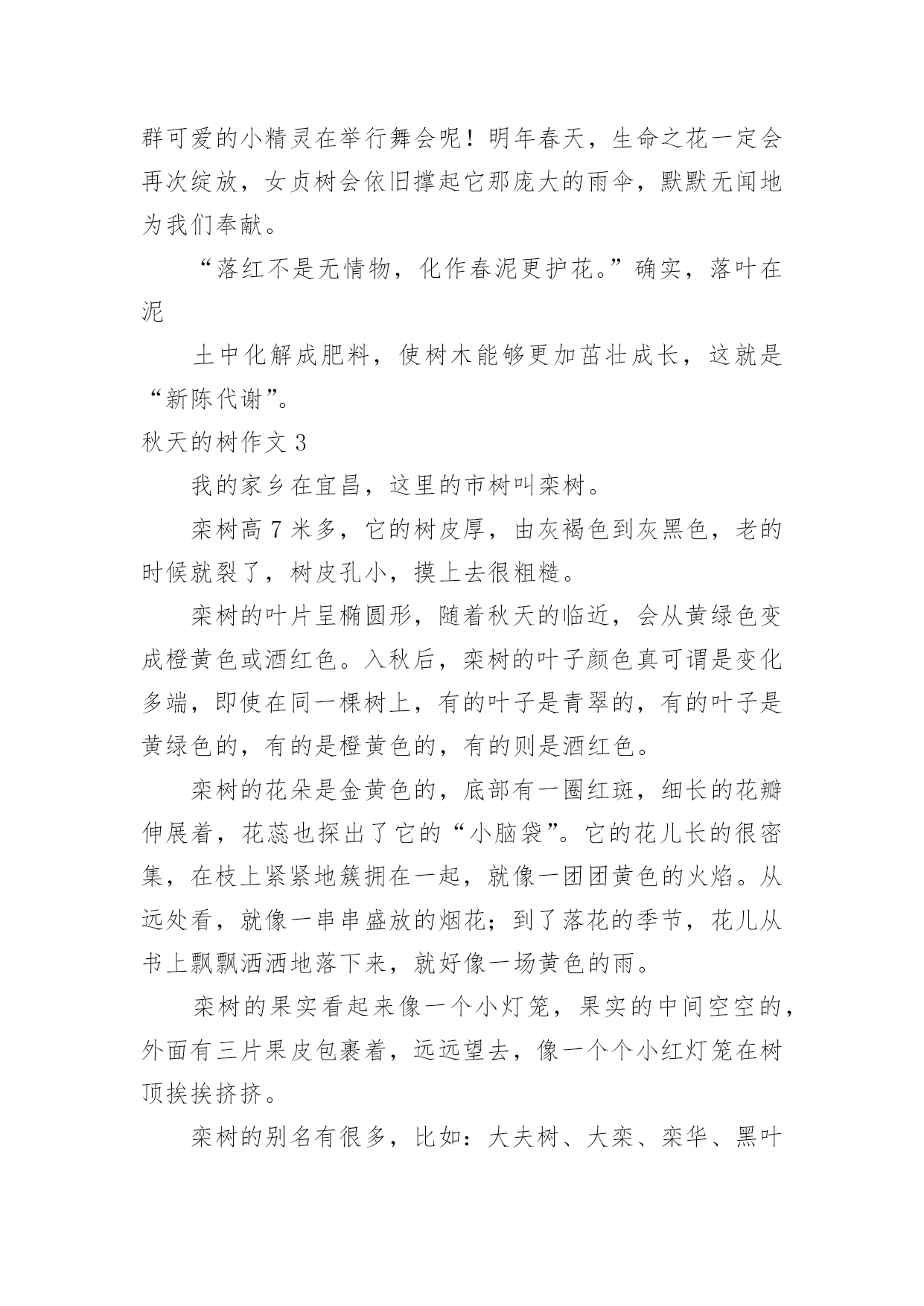 群可爱的小精灵在举行舞会呢！明年春天，生命之花一定会再次绽放，女贞树会依旧撑起它那庞大的雨伞，默默无闻地为我们奉献。

“落红不是无情物，化作春泥更护花。”确实，落叶在泥

土中化解成肥料，使树木能够更加茁壮成长，这就是“新陈代谢”。

秋天的树作文 3

我的家乡在宜昌，这里的市树叫栾树。

栾树高 7 米多，它的树皮厚，由灰褐色到灰黑色，老的时候就裂了，树皮孔小，摸上去很粗糙。

栾树的叶片呈椭圆形，随着秋天的临近，会从黄绿色变成橙黄色或酒红色。入秋后，栾树的叶子颜色真可谓是变化多端，即使在同一棵树上，有的叶子是青翠的，有的叶子是黄绿色的，有的是橙黄色的，有的则是酒红色。

栾树的花朵是金黄色的，底部有一圈红斑，细长的花瓣伸展着，花蕊也探出了它的“小脑袋”。它的花儿长的很密集，在枝上紧紧地簇拥在一起，就像一团团黄色的火焰。从远处看，就像一串串盛放的烟花；到了落花的季节，花儿从书上飘飘洒洒地落下来，就好像一场黄色的雨。

栾树的果实看起来像一个小灯笼，果实的中间空空的，外面有三片果皮包裹着，远远望去，像一个个小红灯笼在树顶挨挨挤挤。

栾树的别名有很多，比如：大夫树、大栾、栾华、黑叶